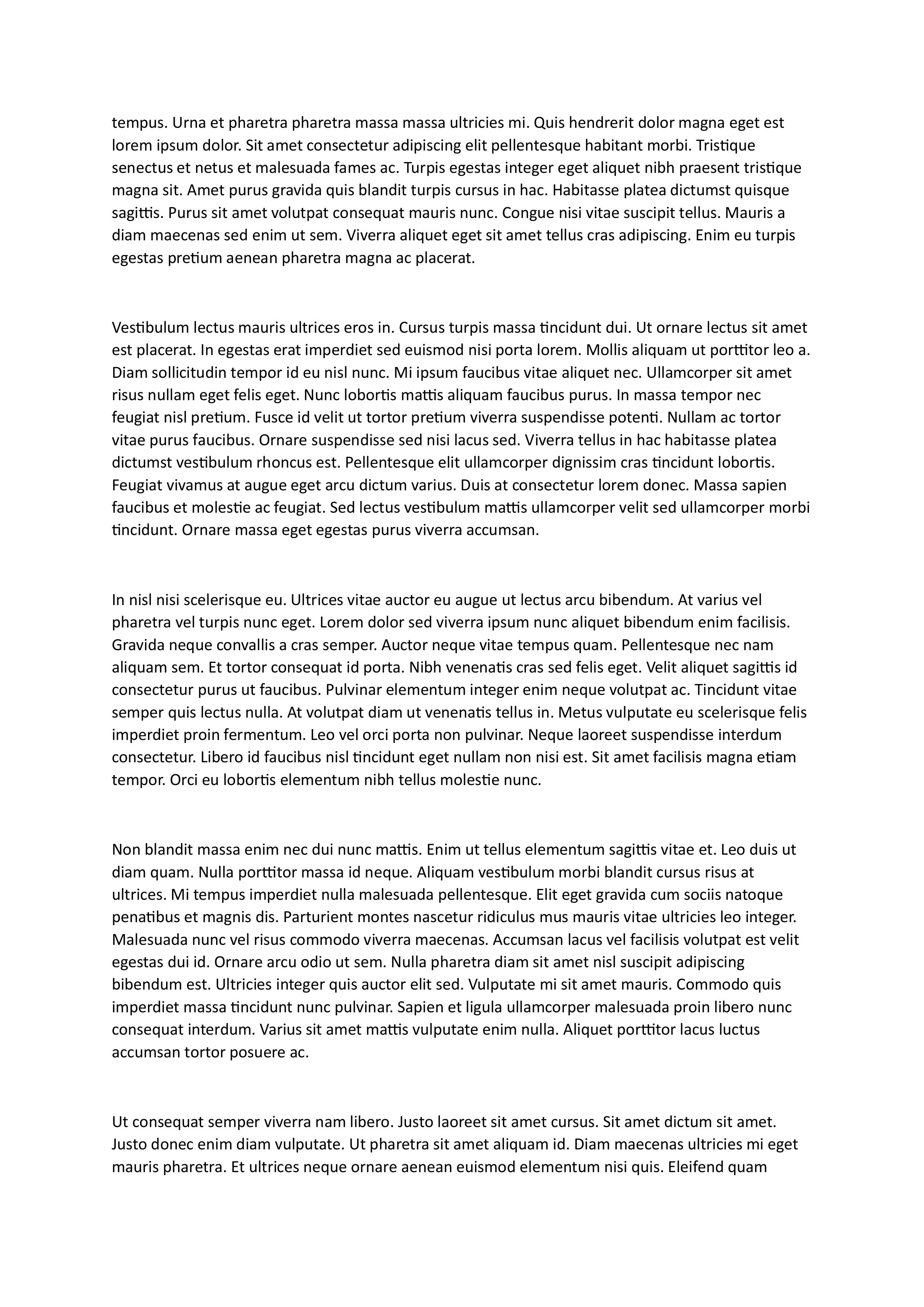 tempus. Urna et pharetra pharetra massa massa ultricies mi. Quis hendrerit dolor magna eget est lorem ipsum dolor. Sit amet consectetur adipiscing elit pellentesque habitant morbi. Tristique senectus et netus et malesuada fames ac. Turpis egestas integer eget aliquet nibh praesent tristique magna sit. Amet purus gravida quis blandit turpis cursus in hac. Habitasse platea dictumst quisque sagittis. Purus sit amet volutpat consequat mauris nunc. Congue nisi vitae suscipit tellus. Mauris a diam maecenas sed enim ut sem. Viverra aliquet eget sit amet tellus cras adipiscing. Enim eu turpis egestas pretium aenean pharetra magna ac placerat.

Vestibulum lectus mauris ultrices eros in. Cursus turpis massa tincidunt dui. Ut ornare lectus sit amet est placerat. In egestas erat imperdiet sed euismod nisi porta lorem. Mollis aliquam ut porttitor leo a. Diam sollicitudin tempor id eu nisl nunc. Mi ipsum faucibus vitae aliquet nec. Ullamcorper sit amet risus nullam eget felis eget. Nunc lobortis mattis aliquam faucibus purus. In massa tempor nec feugiat nisl pretium. Fusce id velit ut tortor pretium viverra suspendisse potenti. Nullam ac tortor vitae purus faucibus. Ornare suspendisse sed nisi lacus sed. Viverra tellus in hac habitasse platea dictumst vestibulum rhoncus est. Pellentesque elit ullamcorper dignissim cras tincidunt lobortis. Feugiat vivamus at augue eget arcu dictum varius. Duis at consectetur lorem donec. Massa sapien faucibus et molestie ac feugiat. Sed lectus vestibulum mattis ullamcorper velit sed ullamcorper morbi tincidunt. Ornare massa eget egestas purus viverra accumsan.

In nisl nisi scelerisque eu. Ultrices vitae auctor eu augue ut lectus arcu bibendum. At varius vel pharetra vel turpis nunc eget. Lorem dolor sed viverra ipsum nunc aliquet bibendum enim facilisis. Gravida neque convallis a cras semper. Auctor neque vitae tempus quam. Pellentesque nec nam aliquam sem. Et tortor consequat id porta. Nibh venenatis cras sed felis eget. Velit aliquet sagittis id consectetur purus ut faucibus. Pulvinar elementum integer enim neque volutpat ac. Tincidunt vitae semper quis lectus nulla. At volutpat diam ut venenatis tellus in. Metus vulputate eu scelerisque felis imperdiet proin fermentum. Leo vel orci porta non pulvinar. Neque laoreet suspendisse interdum consectetur. Libero id faucibus nisl tincidunt eget nullam non nisi est. Sit amet facilisis magna etiam tempor. Orci eu lobortis elementum nibh tellus molestie nunc.

Non blandit massa enim nec dui nunc mattis. Enim ut tellus elementum sagittis vitae et. Leo duis ut diam quam. Nulla porttitor massa id neque. Aliquam vestibulum morbi blandit cursus risus at ultrices. Mi tempus imperdiet nulla malesuada pellentesque. Elit eget gravida cum sociis natoque penatibus et magnis dis. Parturient montes nascetur ridiculus mus mauris vitae ultricies leo integer. Malesuada nunc vel risus commodo viverra maecenas. Accumsan lacus vel facilisis volutpat est velit egestas dui id. Ornare arcu odio ut sem. Nulla pharetra diam sit amet nisl suscipit adipiscing bibendum est. Ultricies integer quis auctor elit sed. Vulputate mi sit amet mauris. Commodo quis imperdiet massa tincidunt nunc pulvinar. Sapien et ligula ullamcorper malesuada proin libero nunc consequat interdum. Varius sit amet mattis vulputate enim nulla. Aliquet porttitor lacus luctus accumsan tortor posuere ac.

Ut consequat semper viverra nam libero. Justo laoreet sit amet cursus. Sit amet dictum sit amet. Justo donec enim diam vulputate. Ut pharetra sit amet aliquam id. Diam maecenas ultricies mi eget mauris pharetra. Et ultrices neque ornare aenean euismod elementum nisi quis. Eleifend quam